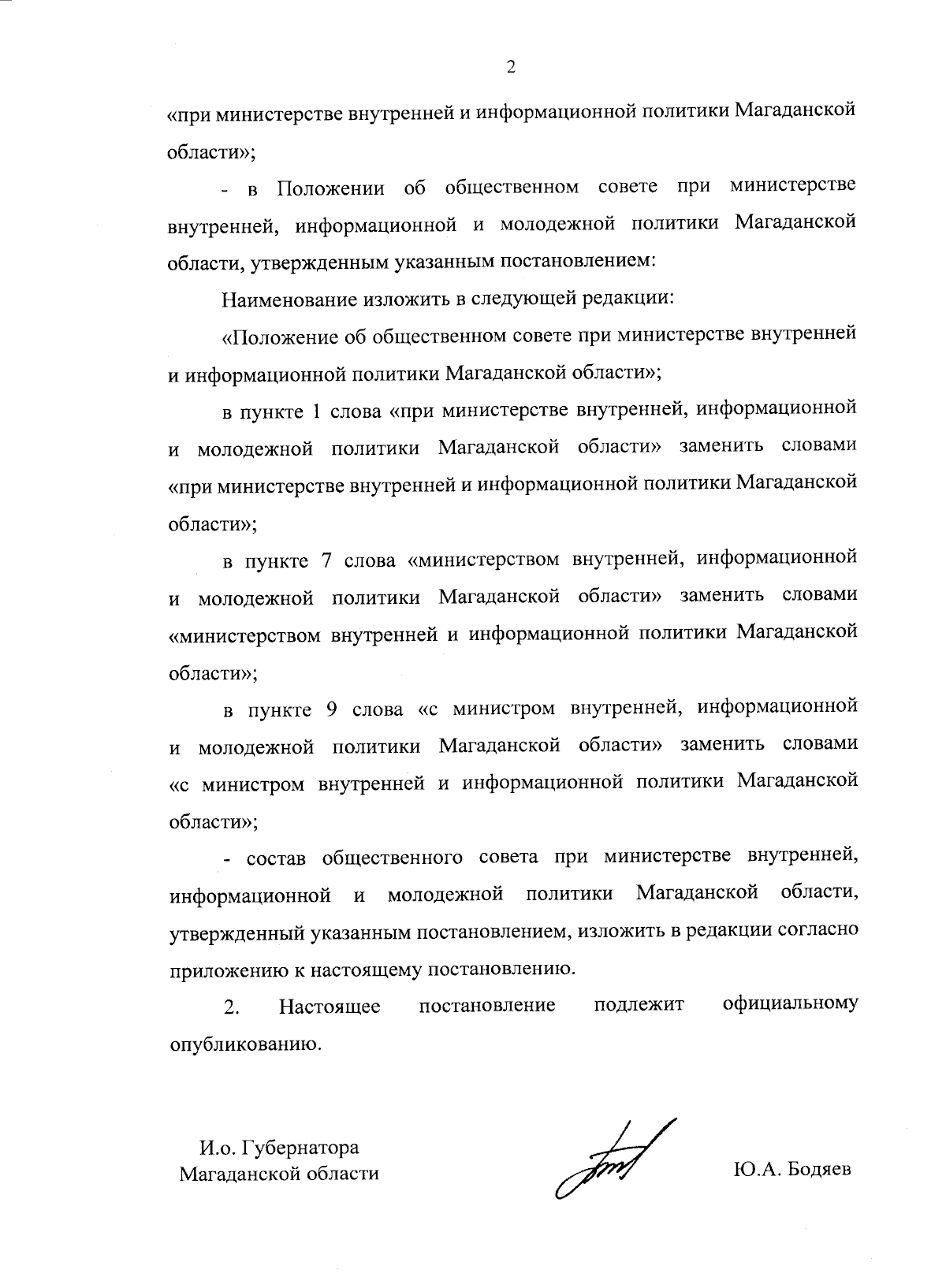 2

«при министерстве внутренней и информационной политики Магаданской области»;

- в Положении об общественном совете при министерстве внутренней, информационной и молодежной политики Магаданской области, утвержденным указанным постановлением:

Наименование изложить в следующей редакции:

«Положение об общественном совете при министерстве внутренней и информационной политики Магаданской области»;

в пункте 1 слова «при министерстве внутренней, информационной и молодежной политики Магаданской области» заменить словами «при министерстве внутренней и информационной политики Магаданской области»;

в пункте 7 слова «министерством внутренней, информационной и молодежной политики Магаданской области» заменить словами «министерством внутренней и информационной политики Магаданской области»;

в пункте 9 слова «с министром внутренней, информационной и молодежной политики Магаданской области» заменить словами «с министром внутренней и информационной политики Магаданской области»;

- состав общественного совета при министерстве внутренней, информационной и молодежной политики Магаданской области, утвержденный указанным постановлением, изложить в редакции согласно приложению к настоящему постановлению.

2. Настоящее постановление подлежит официальному опубликованию.

И.о. Губернатора
Магаданской области

Ю.А. Бодяев